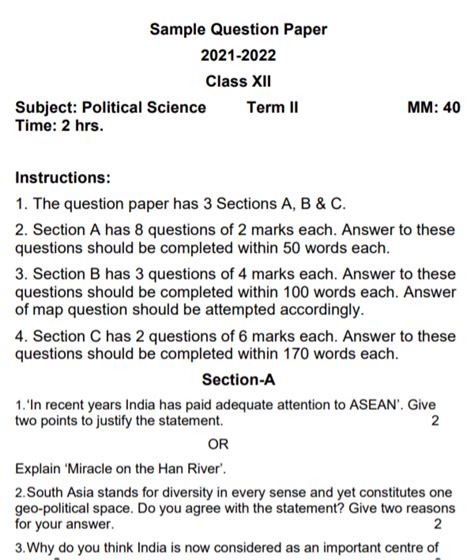 Sample Question Paper

2021-2022

Class XII

Subject: Political Science Term II MM: 40
Time: 2 hrs.

Instructions:

1. The question paper has 3 Sections A, B & C.

2. Section A has 8 questions of 2 marks each. Answer to these questions should be completed within 50 words each.

3. Section B has 3 questions of 4 marks each. Answer to these questions should be completed within 100 words each. Answer of map question should be attempted accordingly.

4. Section C has 2 questions of 6 marks each. Answer to these questions should be completed within 170 words each.

Section-A

1.'In recent years India has paid adequate attention to ASEAN'. Give two points to justify the statement. 2

OR

Explain 'Miracle on the Han River'.

2.South Asia stands for diversity in every sense and yet constitutes one geo-political space. Do you agree with the statement? Give two reasons for your answer. 2

3.Why do you think India is now considered as an important centre of